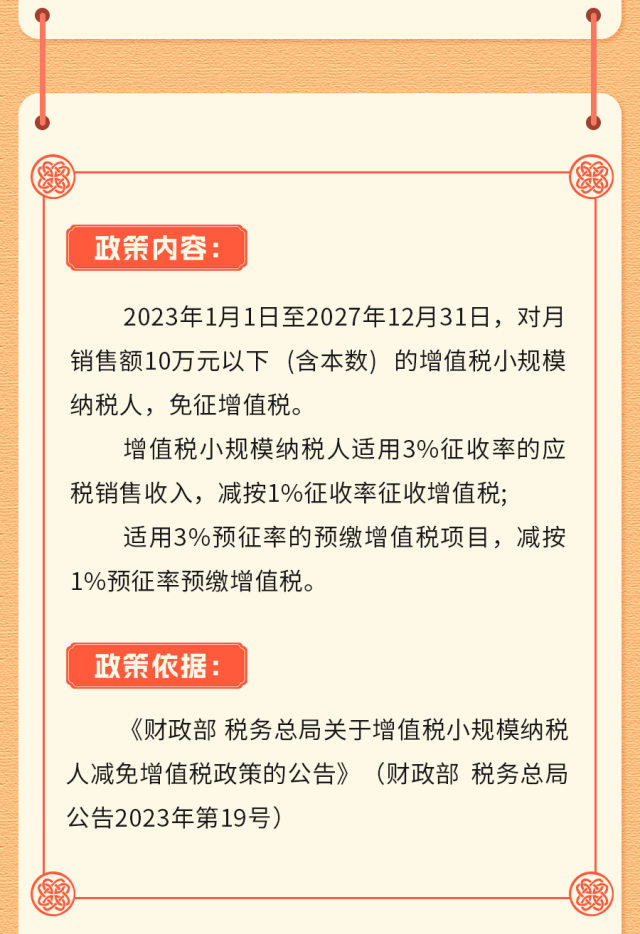 政策内容：

2023年1月1日至2027年12月31日，对月销售额10万元以下（含本数）的增值税小规模纳税人，免征增值税。

增值税小规模纳税人适用3%征收率的应税销售收入，减按1%征收率征收增值税;

适用3%预征率的预缴增值税项目，减按1%预征率预缴增值税。

政策依据：

《财政部 税务总局关于增值税小规模纳税人减免增值税政策的公告》（财政部 税务总局公告2023年第19号）